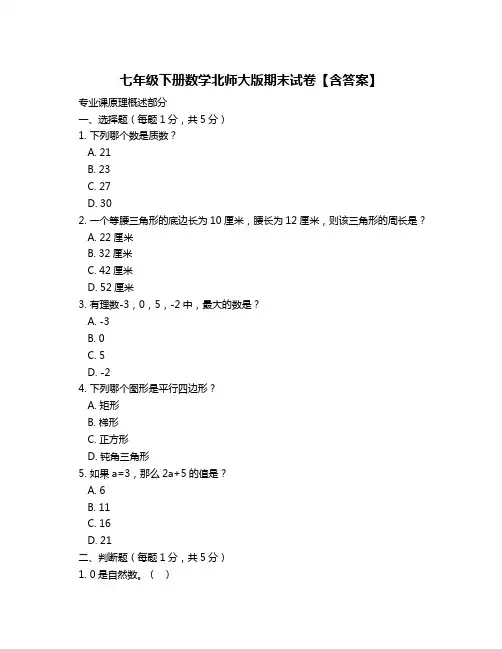 七年级下册数学北师大版期末试卷【含答案】

专业课原理概述部分

一、选择题（每题 1 分，共 5 分）

1. 下列哪个数是质数？

A. 21

B. 23

C. 27

D. 30

2. 一个等腰三角形的底边长为 10 厘米，腰长为 12 厘米，则该三角形的周长是？

A. 22 厘米

B. 32 厘米

C. 42 厘米

D. 52 厘米

3. 有理数-3，0，5，-2 中，最大的数是？

A. -3

B. 0

C. 5

D. -2

4. 下列哪个图形是平行四边形？

A. 矩形

B. 梯形

C. 正方形

D. 钝角三角形

5. 如果 a=3，那么 2a+5 的值是？

A. 6

B. 11

C. 16

D. 21

二、判断题（每题 1 分，共 5 分）

1. 0 是自然数。（ ）